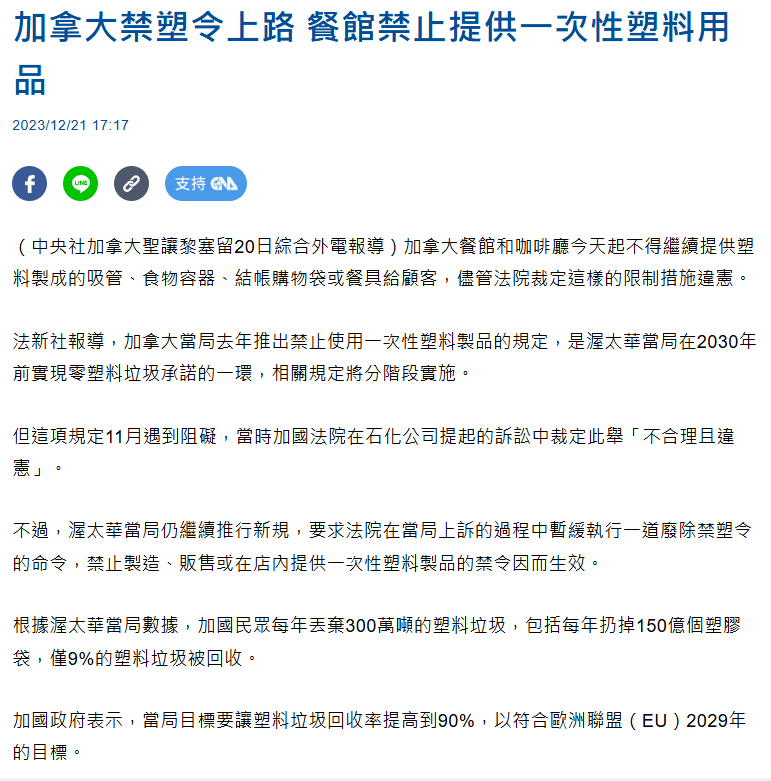 加拿大禁塑令上路 餐館禁止提供一次性塑料用品

2023/12/21 17:17

LINE

支持 CNA

（中央社加拿大聖讓黎塞留20日綜合外電報導）加拿大餐館和咖啡廳今天起不得繼續提供塑料製成的吸管、食物容器、結帳購物袋或餐具給顧客，儘管法院裁定這樣的限制措施違憲。

法新社報導，加拿大當局去年推出禁止使用一次性塑料製品的規定，是渥太華當局在2030年前實現零塑料垃圾承諾的一環，相關規定將分階段實施。

但這項規定11月遇到阻礙，當時加國法院在石化公司提起的訴訟中裁定此舉「不合理且違憲」。

不過，渥太華當局仍繼續推行新規，要求法院在當局上訴的過程中暫緩執行一道廢除禁塑令的命令，禁止製造、販售或在店內提供一次性塑料製品的禁令因而生效。

根據渥太華當局數據，加國民眾每年丟棄300萬噸的塑料垃圾，包括每年扔掉150億個塑膠袋，僅9%的塑料垃圾被回收。

加國政府表示，當局目標要讓塑料垃圾回收率提高到90%，以符合歐洲聯盟（EU）2029年的目標。